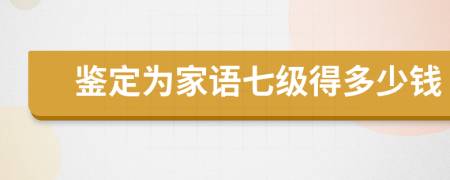 鉴定为家语七级得多少钱